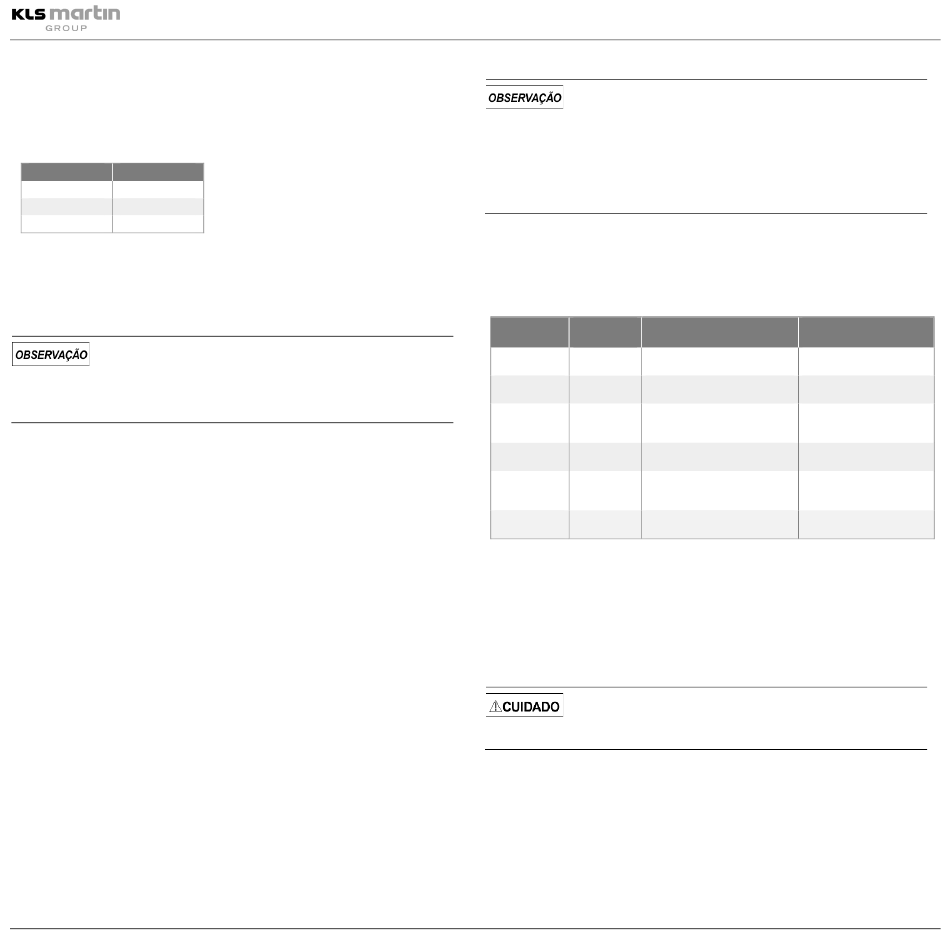 KLS martin
GROUP

OBSERVAÇÃO

OBSERVAÇÃO

⚠CUIDADO